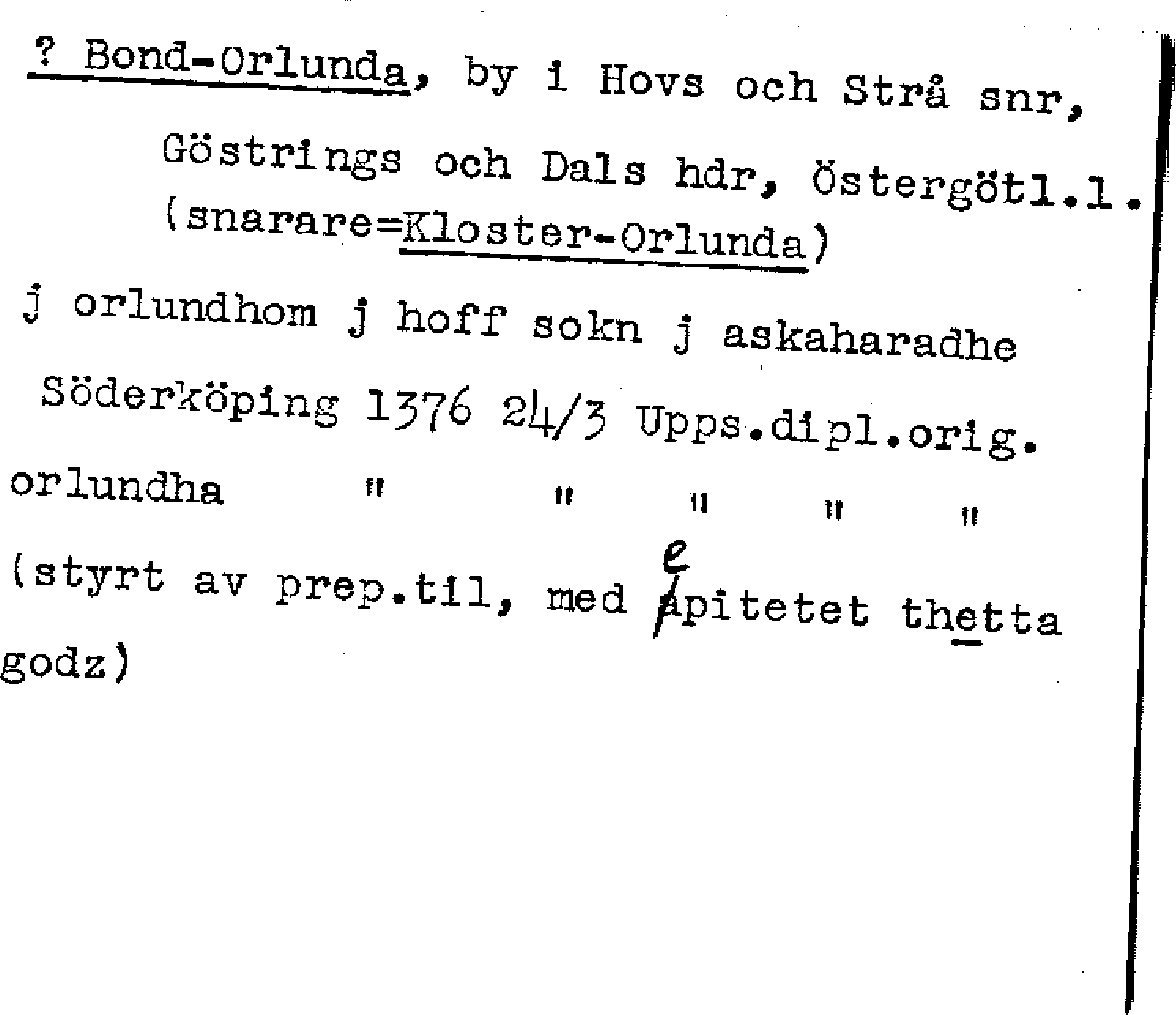 ? Bond-Orlunda, by i Hovs och Strå snr, Göstrings och Dals hdr, Östergötl.l. (snarare=Kloster-Orlunda)

j orlundhom j hoff sokn j askaharadhe Söderköping 1376 24/3 Upps.dipl.orig.

orlundha " " " " "

(styrt av prep.til, med epitetet thetta godz)